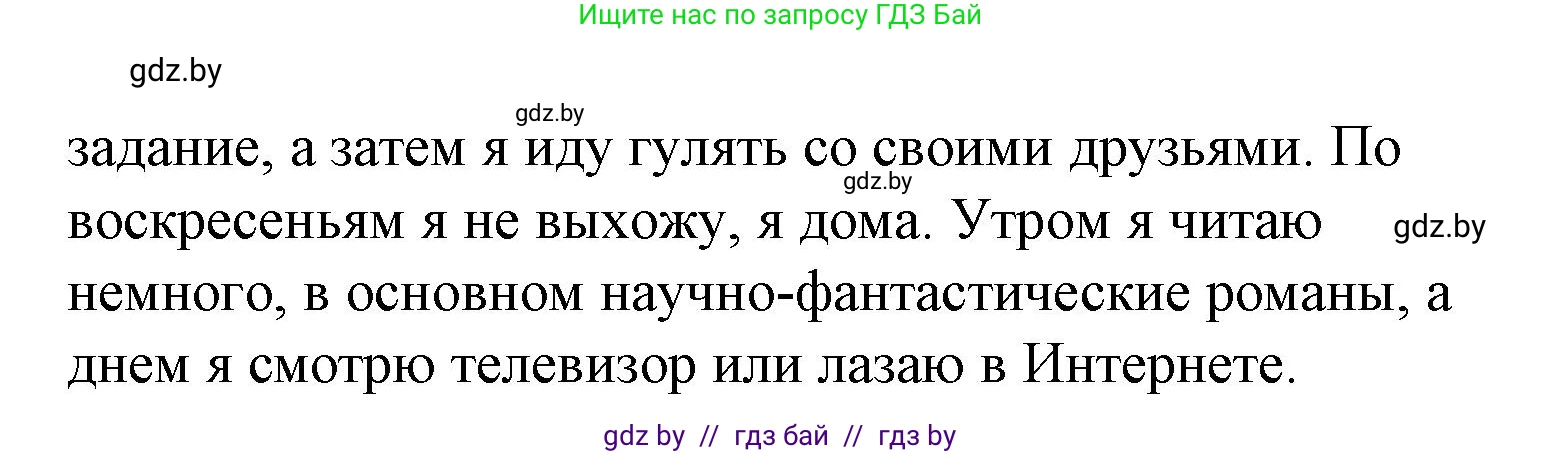 Ищите нас по запросу ГДЗ Бай

gdz.by

gdz.by

задание, а затем я иду гулять со своими друзьями. По воскресеньям я не выхожу, я дома. Утром я читаю немного, в основном научно-фантастические романы, а днем я смотрю телевизор или лазаю в Интернете.

gdz.by

gdz.by

gdz by // гдз бай // гдз by